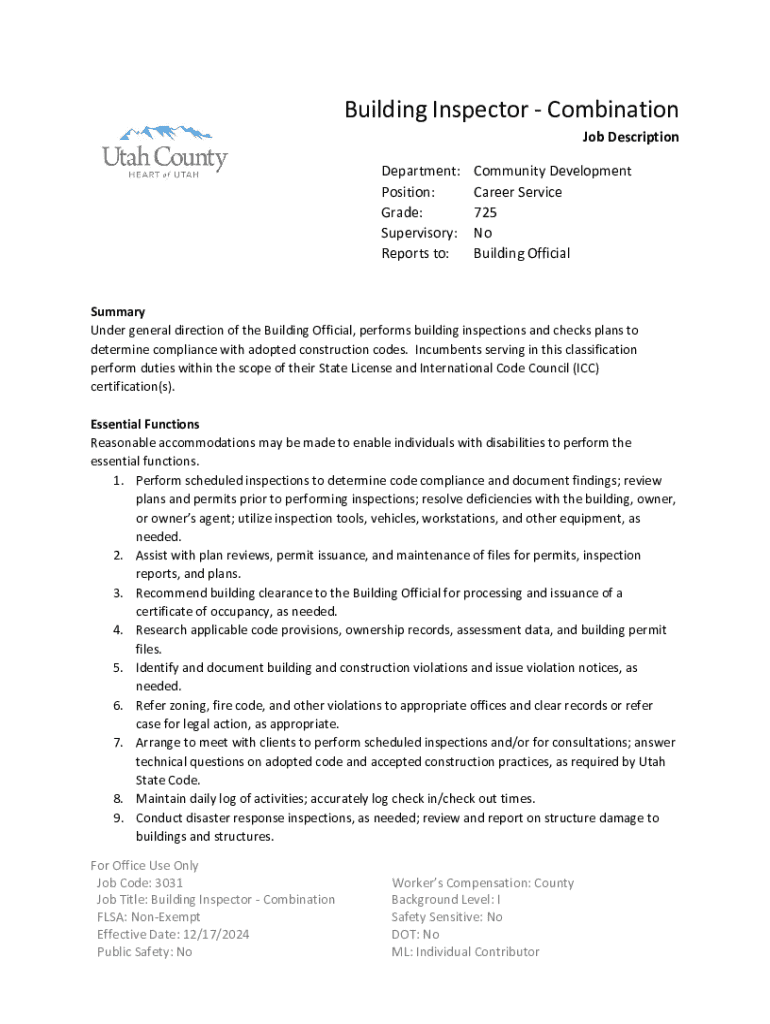 Utah County
HEART of UTAH

Building Inspector - Combination
Job Description

| Department: | Community Development |
|---|---|
| Position: | Career Service |
| Grade: | 725 |
| Supervisory: | No |
| Reports to: | Building Official |

Summary
Under general direction of the Building Official, performs building inspections and checks plans to determine compliance with adopted construction codes. Incumbents serving in this classification perform duties within the scope of their State License and International Code Council (ICC) certification(s).

Essential Functions
Reasonable accommodations may be made to enable individuals with disabilities to perform the essential functions.
1. Perform scheduled inspections to determine code compliance and document findings; review plans and permits prior to performing inspections; resolve deficiencies with the building, owner, or owner's agent; utilize inspection tools, vehicles, workstations, and other equipment, as needed.
2. Assist with plan reviews, permit issuance, and maintenance of files for permits, inspection reports, and plans.
3. Recommend building clearance to the Building Official for processing and issuance of a certificate of occupancy, as needed.
4. Research applicable code provisions, ownership records, assessment data, and building permit files.
5. Identify and document building and construction violations and issue violation notices, as needed.
6. Refer zoning, fire code, and other violations to appropriate offices and clear records or refer case for legal action, as appropriate.
7. Arrange to meet with clients to perform scheduled inspections and/or for consultations; answer technical questions on adopted code and accepted construction practices, as required by Utah State Code.
8. Maintain daily log of activities; accurately log check in/check out times.
9. Conduct disaster response inspections, as needed; review and report on structure damage to buildings and structures.

For Office Use Only
Job Code: 3031
Job Title: Building Inspector - Combination
FLSA: Non-Exempt
Effective Date: 12/17/2024
Public Safety: No

Worker's Compensation: County
Background Level: I
Safety Sensitive: No
DOT: No
ML: Individual Contributor